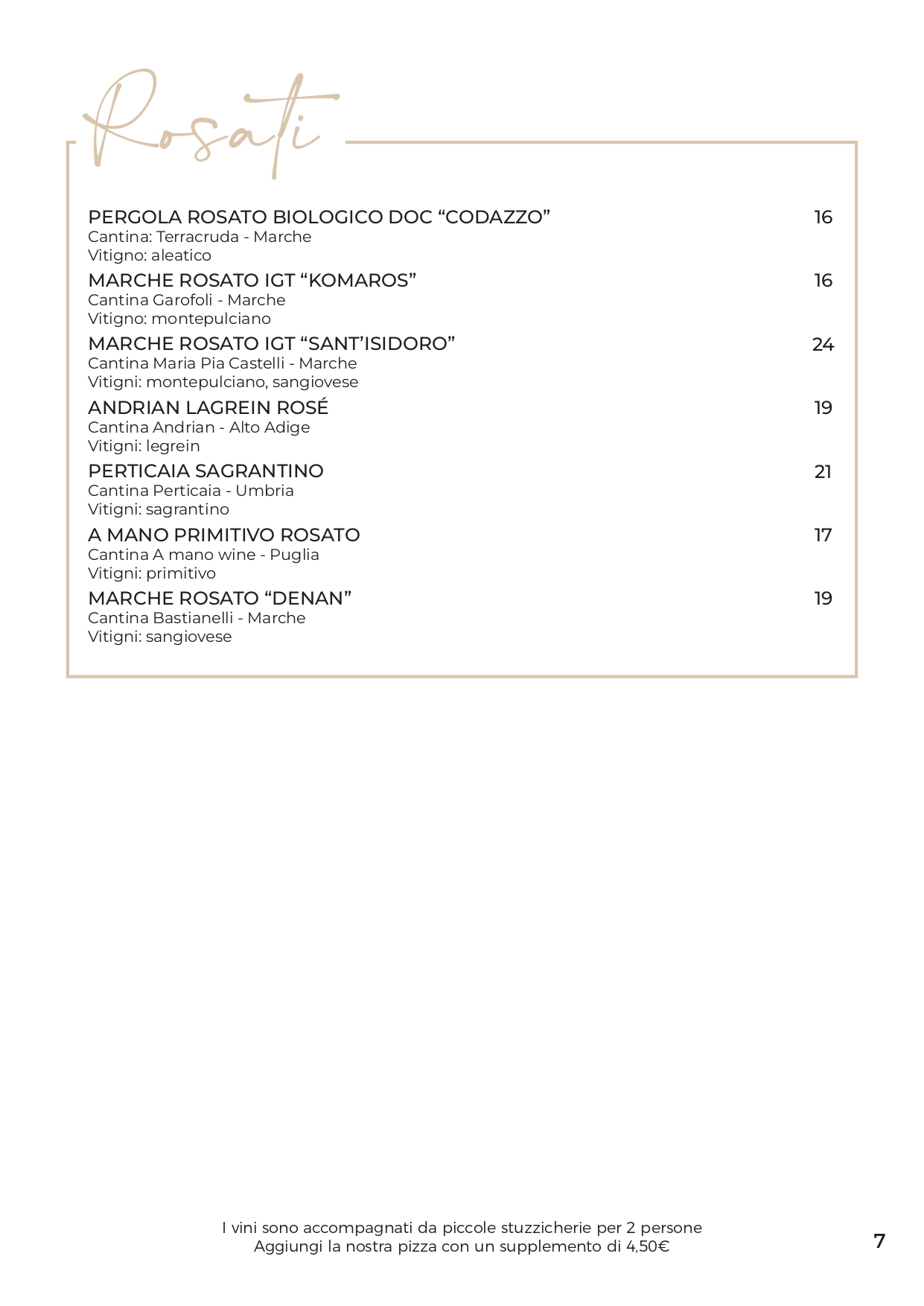 Rosati

PERGOLA ROSATO BIOLOGICO DOC “CODAZZO” 16
Cantina: Terracruda - Marche
Vitigno: aleatico

MARCHE ROSATO IGT “KOMAROS” 16
Cantina Garofoli - Marche
Vitigno: montepulciano

MARCHE ROSATO IGT “SANT’ISIDORO” 24
Cantina Maria Pia Castelli - Marche
Vitigni: montepulciano, sangiovese

ANDRIAN LAGREIN ROSÉ 19
Cantina Andrian - Alto Adige
Vitigni: legrein

PERTICAIA SAGRANTINO 21
Cantina Perticaia - Umbria
Vitigni: sagrantino

A MANO PRIMITIVO ROSATO 17
Cantina A mano wine - Puglia
Vitigni: primitivo

MARCHE ROSATO “DENAN” 19
Cantina Bastianelli - Marche
Vitigni: sangiovese

I vini sono accompagnati da piccole stuzzicherie per 2 persone
Aggiungi la nostra pizza con un supplemento di 4,50€

7